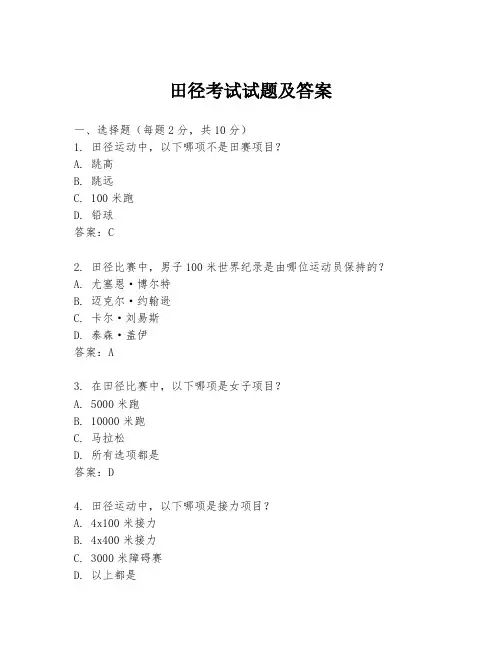 田径考试试题及答案

一、选择题（每题 2 分，共 10 分）
1. 田径运动中，以下哪项不是田赛项目？
A. 跳高
B. 跳远
C. 100 米跑
D. 铅球
答案：C

2. 田径比赛中，男子 100 米世界纪录是由哪位运动员保持的？
A. 尤塞恩·博尔特
B. 迈克尔·约翰逊
C. 卡尔·刘易斯
D. 泰森·盖伊
答案：A

3. 在田径比赛中，以下哪项是女子项目？
A. 5000 米跑
B. 10000 米跑
C. 马拉松
D. 所有选项都是
答案：D

4. 田径运动中，以下哪项是接力项目？
A. 4x100 米接力
B. 4x400 米接力
C. 3000 米障碍赛
D. 以上都是